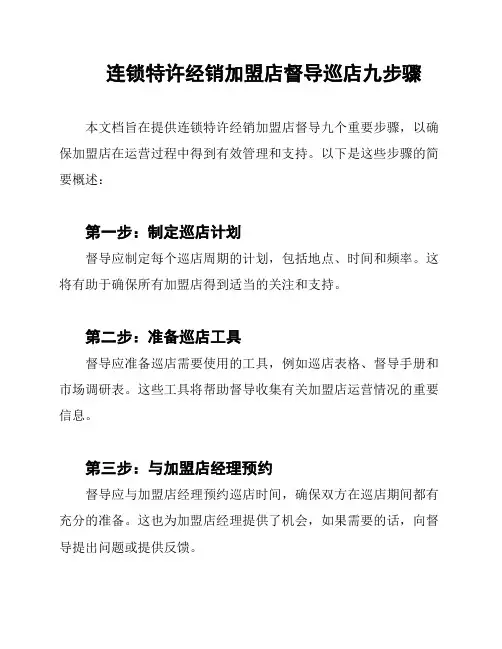 连锁特许经销加盟店督导巡店九步骤

本文档旨在提供连锁特许经销加盟店督导九个重要步骤，以确保加盟店在运营过程中得到有效管理和支持。以下是这些步骤的简要概述：

第一步：制定巡店计划

督导应制定每个巡店周期的计划，包括地点、时间和频率。这将有助于确保所有加盟店得到适当的关注和支持。

第二步：准备巡店工具

督导应准备巡店需要使用的工具，例如巡店表格、督导手册和市场调研表。这些工具将帮助督导收集有关加盟店运营情况的重要信息。

第三步：与加盟店经理预约

督导应与加盟店经理预约巡店时间，确保双方在巡店期间都有充分的准备。这也为加盟店经理提供了机会，如果需要的话，向督导提出问题或提供反馈。